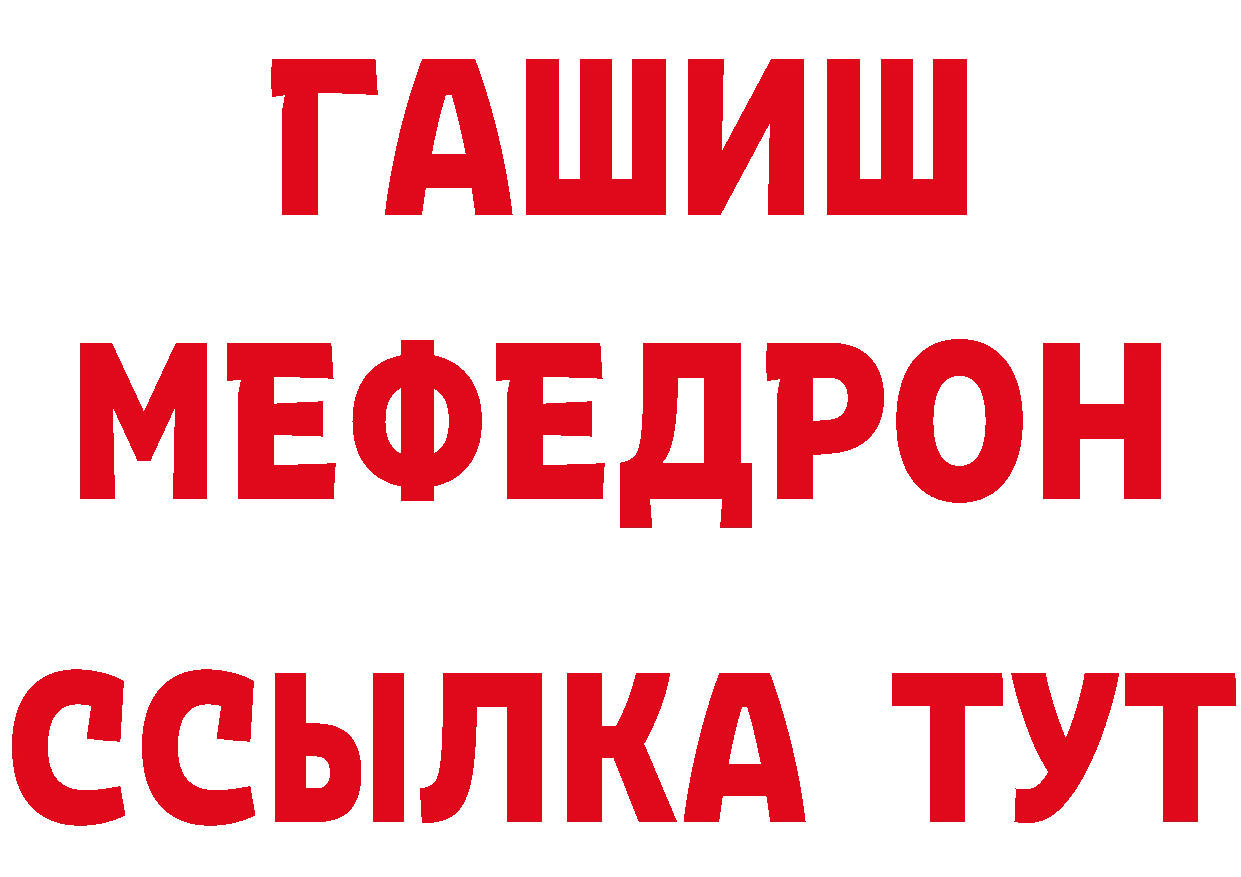 ГАШИШ
МЕФЕДРОН
ССЫЛКА ТУТ